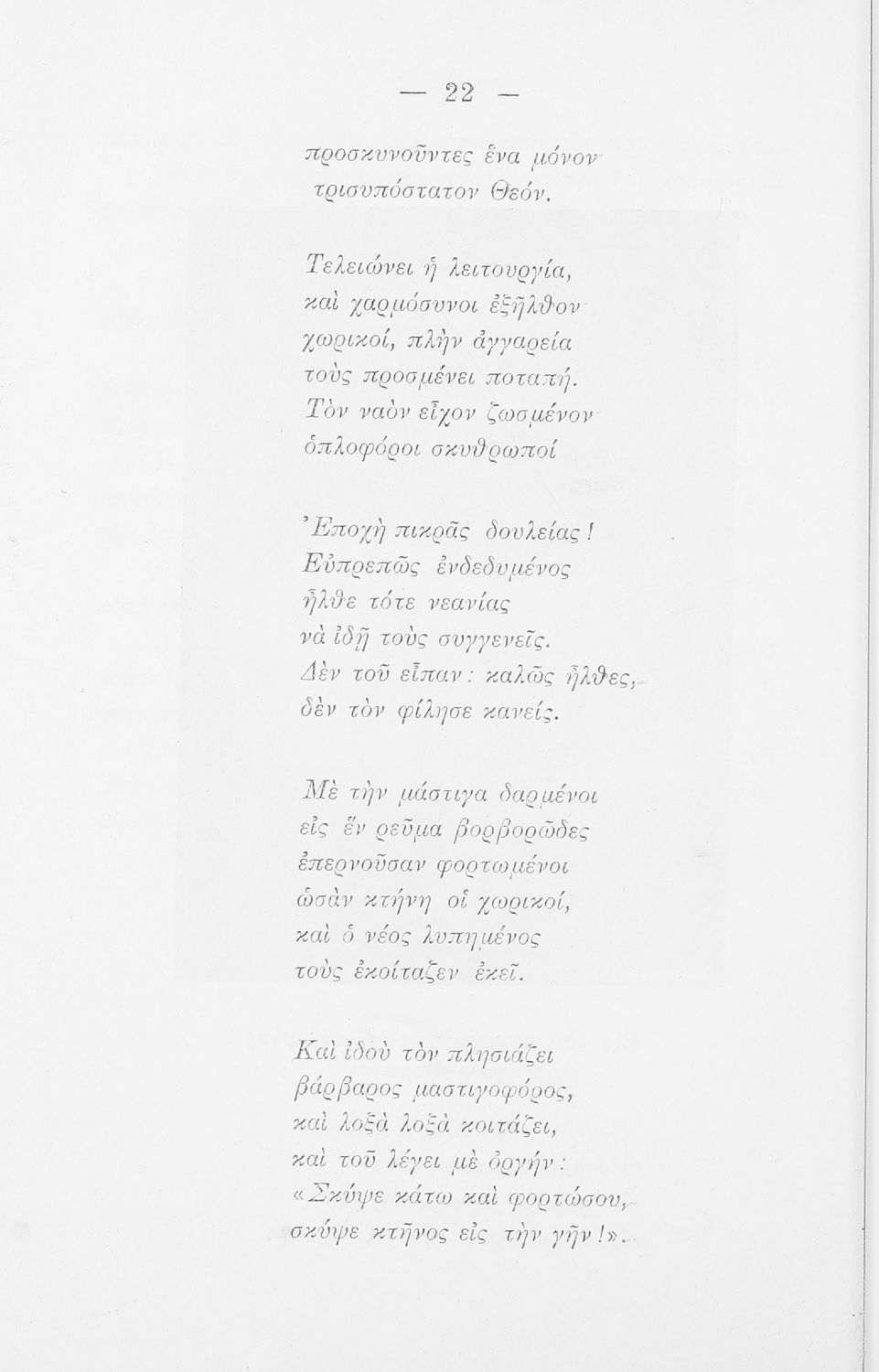 — 22 —

προσκυνοῦντες ἕνα μόνον
τρισυπόστατον Θεόν.

Τελειώνει ἡ λειτουργία,
καὶ χαρμόσυνοι ἐξῆλθον
χωρικοί, πλὴν ἀγγαρεία
τοὺς προσμένει ποταπή.
Τὸν ναὸν εἶχον ζωσμένον
ὁπλοφόροι σκυθρωποί

Ἐποχὴ πικρᾶς δουλείας!
Εὐπρεπῶς ἐνδεδυμένος
ἦλθε τότε νεανίας
νὰ ἰδῇ τοὺς συγγενεῖς.
Δὲν τοῦ εἶπαν: καλῶς ἦλθες,
δὲν τὸν φίλησε κανείς.

Μὲ τὴν μάστιγα δαρμένοι
εἰς ἓν ρεῦμα βορβορῶδες
ἐπερνοῦσαν φορτωμένοι
ὡσὰν κτήνη οἱ χωρικοί,
καὶ ὁ νέος λυπημένος
τοὺς ἐκοίταζεν ἐκεῖ.

Καὶ ἰδοὺ τὸν πλησιάζει
βάρβαρος μαστιγοφόρος,
καὶ λοξὰ λοξὰ κοιτάζει,
καὶ τοῦ λέγει μὲ ὀργήν:
«Σκύψε κάτω καὶ φορτώσου,
σκύψε κτῆνος εἰς τὴν γῆν!».